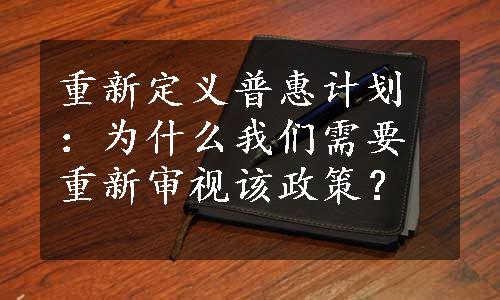 重新定义普惠计划：为什么我们需要重新审视该政策？